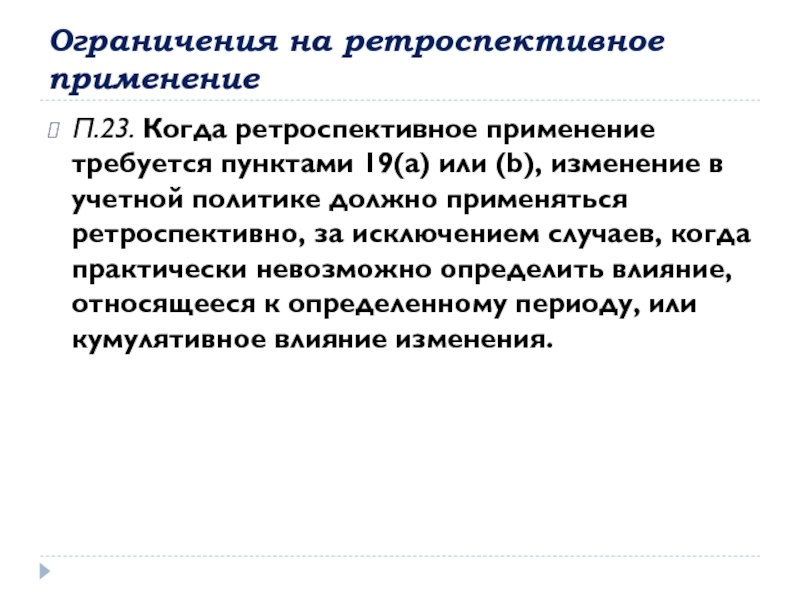 Ограничения на ретроспективное применение

П.23. Когда ретроспективное применение требуется пунктами 19(a) или (b), изменение в учетной политике должно применяться ретроспективно, за исключением случаев, когда практически невозможно определить влияние, относящееся к определенному периоду, или кумулятивное влияние изменения.